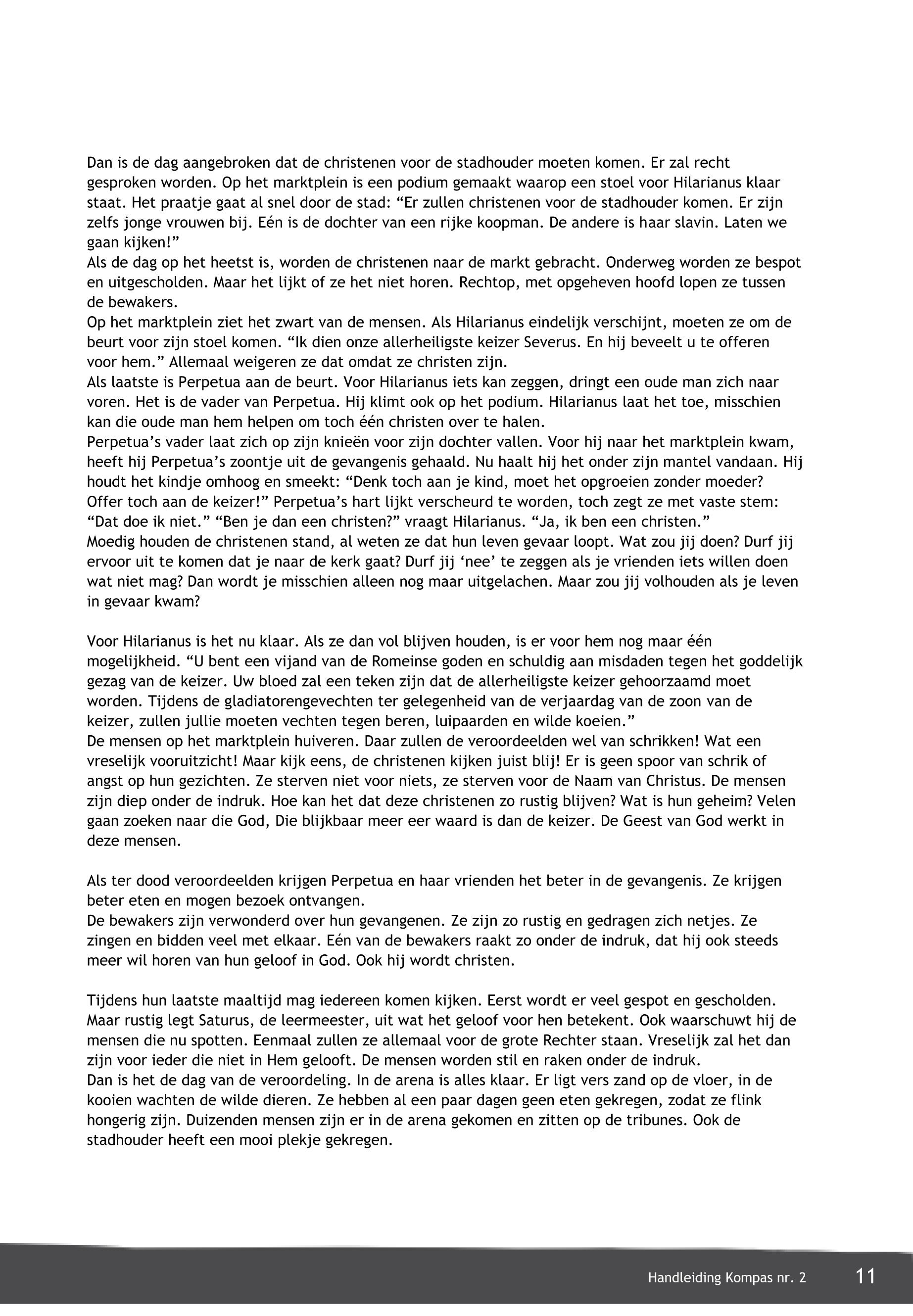 Dan is de dag aangebroken dat de christenen voor de stadhouder moeten komen. Er zal recht gesproken worden. Op het marktplein is een podium gemaakt waarop een stoel voor Hilarianus klaar staat. Het praatje gaat al snel door de stad: “Er zullen christenen voor de stadhouder komen. Er zijn zelfs jonge vrouwen bij. Eén is de dochter van een rijke koopman. De andere is haar slavin. Laten we gaan kijken!”
Als de dag op het heetst is, worden de christenen naar de markt gebracht. Onderweg worden ze bespot en uitgescholden. Maar het lijkt of ze het niet horen. Rechtop, met opgeheven hoofd lopen ze tussen de bewakers.
Op het marktplein ziet het zwart van de mensen. Als Hilarianus eindelijk verschijnt, moeten ze om de beurt voor zijn stoel komen. “Ik dien onze allerheiligste keizer Severus. En hij beveelt u te offeren voor hem.” Allemaal weigeren ze dat omdat ze christen zijn.
Als laatste is Perpetua aan de beurt. Voor Hilarianus iets kan zeggen, dringt een oude man zich naar voren. Het is de vader van Perpetua. Hij klimt ook op het podium. Hilarianus laat het toe, misschien kan die oude man hem helpen om toch één christen over te halen.
Perpetua’s vader laat zich op zijn knieën voor zijn dochter vallen. Voor hij naar het marktplein kwam, heeft hij Perpetua’s zoontje uit de gevangenis gehaald. Nu haalt hij het onder zijn mantel vandaan. Hij houdt het kindje omhoog en smeekt: “Denk toch aan je kind, moet het opgroeien zonder moeder? Offer toch aan de keizer!” Perpetua’s hart lijkt verscheurd te worden, toch zegt ze met vaste stem: “Dat doe ik niet.” “Ben je dan een christen?” vraagt Hilarianus. “Ja, ik ben een christen.”
Moedig houden de christenen stand, al weten ze dat hun leven gevaar loopt. Wat zou jij doen? Durf jij ervoor uit te komen dat je naar de kerk gaat? Durf jij ‘nee’ te zeggen als je vrienden iets willen doen wat niet mag? Dan wordt je misschien alleen nog maar uitgelachen. Maar zou jij volhouden als je leven in gevaar kwam?

Voor Hilarianus is het nu klaar. Als ze dan vol blijven houden, is er voor hem nog maar één mogelijkheid. “U bent een vijand van de Romeinse goden en schuldig aan misdaden tegen het goddelijk gezag van de keizer. Uw bloed zal een teken zijn dat de allerheiligste keizer gehoorzaamd moet worden. Tijdens de gladiatorengevechten ter gelegenheid van de verjaardag van de zoon van de keizer, zullen jullie moeten vechten tegen beren, luipaarden en wilde koeien.”
De mensen op het marktplein huiveren. Daar zullen de veroordeelden wel van schrikken! Wat een vreselijk vooruitzicht! Maar kijk eens, de christenen kijken juist blij! Er is geen spoor van schrik of angst op hun gezichten. Ze sterven niet voor niets, ze sterven voor de Naam van Christus. De mensen zijn diep onder de indruk. Hoe kan het dat deze christenen zo rustig blijven? Wat is hun geheim? Velen gaan zoeken naar die God, Die blijkbaar meer eer waard is dan de keizer. De Geest van God werkt in deze mensen.

Als ter dood veroordeelden krijgen Perpetua en haar vrienden het beter in de gevangenis. Ze krijgen beter eten en mogen bezoek ontvangen.
De bewakers zijn verwonderd over hun gevangenen. Ze zijn zo rustig en gedragen zich netjes. Ze zingen en bidden veel met elkaar. Eén van de bewakers raakt zo onder de indruk, dat hij ook steeds meer wil horen van hun geloof in God. Ook hij wordt christen.

Tijdens hun laatste maaltijd mag iedereen komen kijken. Eerst wordt er veel gespot en gescholden. Maar rustig legt Saturus, de leermeester, uit wat het geloof voor hen betekent. Ook waarschuwt hij de mensen die nu spotten. Eenmaal zullen ze allemaal voor de grote Rechter staan. Vreselijk zal het dan zijn voor ieder die niet in Hem gelooft. De mensen worden stil en raken onder de indruk.
Dan is het de dag van de veroordeling. In de arena is alles klaar. Er ligt vers zand op de vloer, in de kooien wachten de wilde dieren. Ze hebben al een paar dagen geen eten gekregen, zodat ze flink hongerig zijn. Duizenden mensen zijn er in de arena gekomen en zitten op de tribunes. Ook de stadhouder heeft een mooi plekje gekregen.

Handleiding Kompas nr. 2 11